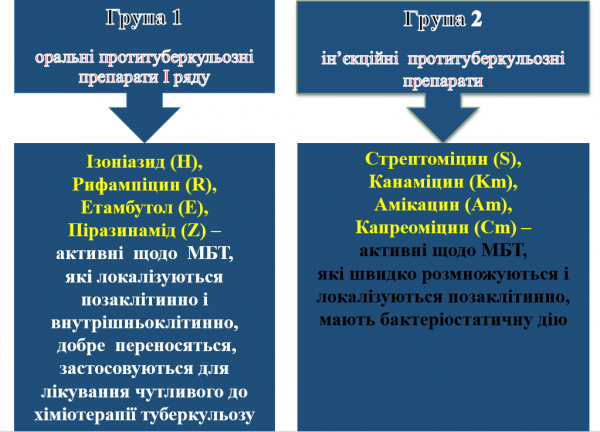 Група 1

оральні протитуберкульозні препарати І ряду

Ізоніазид (H), Рифампіцин (R), Етамбутол (E), Піразинамід (Z) – активні щодо МБТ, які локалізуються позаклітинно і внутрішньоклітинно, добре переносяться, застосовуються для лікування чутливого до хіміотерапії туберкульозу

Група 2

ін'єкційні протитуберкульозні препарати

Стрептоміцин (S), Канаміцин (Km), Амікацин (Am), Капреоміцин (Cm) – активні щодо МБТ, які швидко розмножуються і локалізуються позаклітинно, мають бактеріостатичну дію